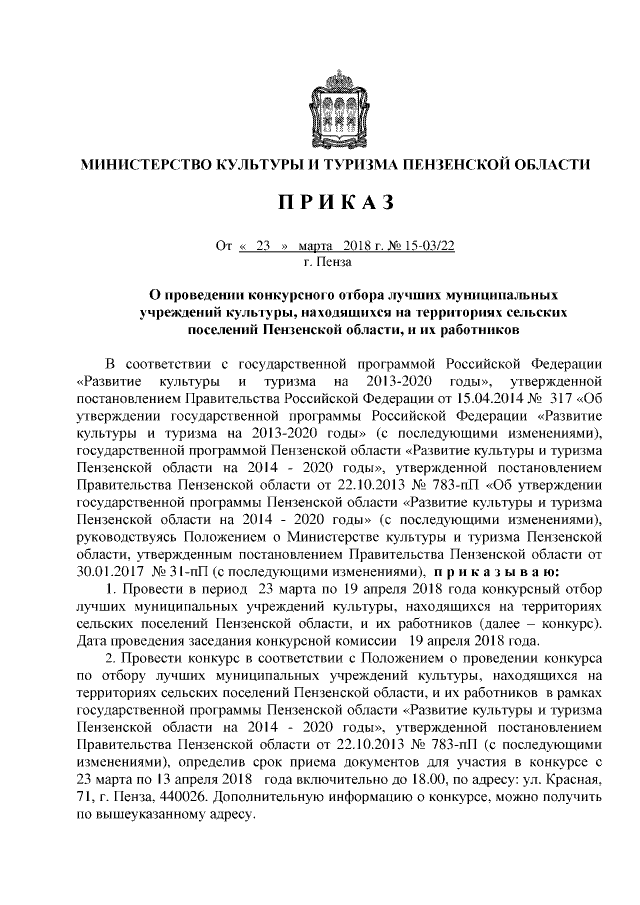 МИНИСТЕРСТВО КУЛЬТУРЫ И ТУРИЗМА ПЕНЗЕНСКОЙ ОБЛАСТИ

П Р И К А З

От « 23 » марта 2018 г. № 15-03/22
г. Пенза

О проведении конкурсного отбора лучших муниципальных учреждений культуры, находящихся на территориях сельских поселений Пензенской области, и их работников

В соответствии с государственной программой Российской Федерации «Развитие культуры и туризма на 2013-2020 годы», утвержденной постановлением Правительства Российской Федерации от 15.04.2014 № 317 «Об утверждении государственной программы Российской Федерации «Развитие культуры и туризма на 2013-2020 годы» (с последующими изменениями), государственной программой Пензенской области «Развитие культуры и туризма Пензенской области на 2014 - 2020 годы», утвержденной постановлением Правительства Пензенской области от 22.10.2013 № 783-пП «Об утверждении государственной программы Пензенской области «Развитие культуры и туризма Пензенской области на 2014 - 2020 годы» (с последующими изменениями), руководствуясь Положением о Министерстве культуры и туризма Пензенской области, утвержденным постановлением Правительства Пензенской области от 30.01.2017 № 31-пП (с последующими изменениями), п р и к а з ы в а ю:

1. Провести в период 23 марта по 19 апреля 2018 года конкурсный отбор лучших муниципальных учреждений культуры, находящихся на территориях сельских поселений Пензенской области, и их работников (далее – конкурс). Дата проведения заседания конкурсной комиссии 19 апреля 2018 года.

2. Провести конкурс в соответствии с Положением о проведении конкурса по отбору лучших муниципальных учреждений культуры, находящихся на территориях сельских поселений Пензенской области, и их работников в рамках государственной программы Пензенской области «Развитие культуры и туризма Пензенской области на 2014 - 2020 годы», утвержденной постановлением Правительства Пензенской области от 22.10.2013 № 783-пП (с последующими изменениями), определив срок приема документов для участия в конкурсе с 23 марта по 13 апреля 2018 года включительно до 18.00, по адресу: ул. Красная, 71, г. Пенза, 440026. Дополнительную информацию о конкурсе, можно получить по вышеуказанному адресу.